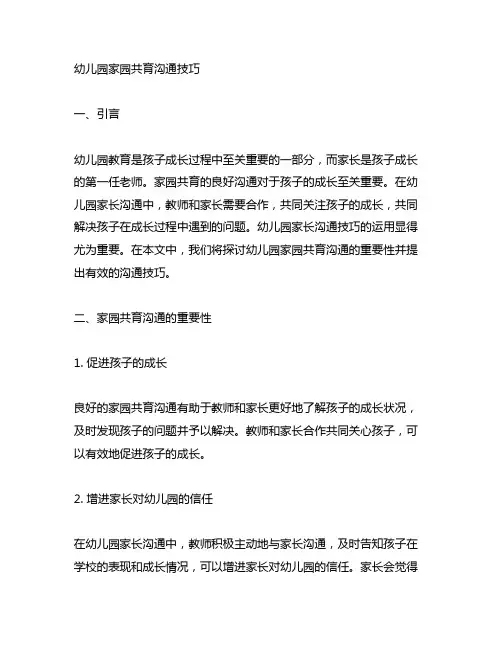 幼儿园家园共育沟通技巧

一、引言

幼儿园教育是孩子成长过程中至关重要的一部分，而家长是孩子成长的第一任老师。家园共育的良好沟通对于孩子的成长至关重要。在幼儿园家长沟通中，教师和家长需要合作，共同关注孩子的成长，共同解决孩子在成长过程中遇到的问题。幼儿园家长沟通技巧的运用显得尤为重要。在本文中，我们将探讨幼儿园家园共育沟通的重要性并提出有效的沟通技巧。

二、家园共育沟通的重要性

1. 促进孩子的成长

良好的家园共育沟通有助于教师和家长更好地了解孩子的成长状况，及时发现孩子的问题并予以解决。教师和家长合作共同关心孩子，可以有效地促进孩子的成长。

2. 增进家长对幼儿园的信任

在幼儿园家长沟通中，教师积极主动地与家长沟通，及时告知孩子在学校的表现和成长情况，可以增进家长对幼儿园的信任。家长会觉得